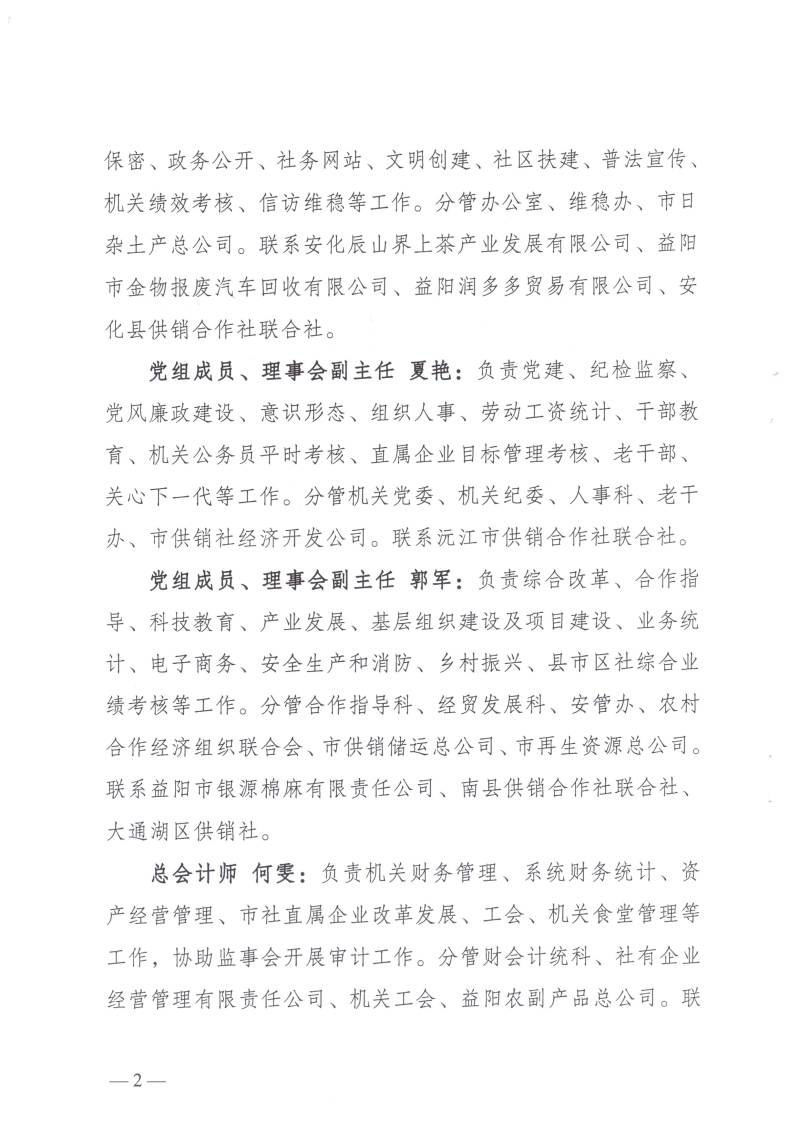 保密、政务公开、社务网站、文明创建、社区扶建、普法宣传、机关绩效考核、信访维稳等工作。分管办公室、维稳办、市日杂土产总公司。联系安化辰山界上茶产业发展有限公司、益阳市金物报废汽车回收有限公司、益阳润多多贸易有限公司、安化县供销合作社联合社。

党组成员、理事会副主任 夏艳：负责党建、纪检监察、党风廉政建设、意识形态、组织人事、劳动工资统计、干部教育、机关公务员平时考核、直属企业目标管理考核、老干部、关心下一代等工作。分管机关党委、机关纪委、人事科、老干办、市供销社经济开发公司。联系沅江市供销合作社联合社。

党组成员、理事会副主任 郭军：负责综合改革、合作指导、科技教育、产业发展、基层组织建设及项目建设、业务统计、电子商务、安全生产和消防、乡村振兴、县市区社综合业绩考核等工作。分管合作指导科、经贸发展科、安管办、农村合作经济组织联合会、市供销储运总公司、市再生资源总公司。联系益阳市银源棉麻有限责任公司、南县供销合作社联合社、大通湖区供销社。

总会计师 何雯：负责机关财务管理、系统财务统计、资产经营管理、市社直属企业改革发展、工会、机关食堂管理等工作，协助监事会开展审计工作。分管财会计统科、社有企业经营管理有限责任公司、机关工会、益阳农副产品总公司。联

—2—